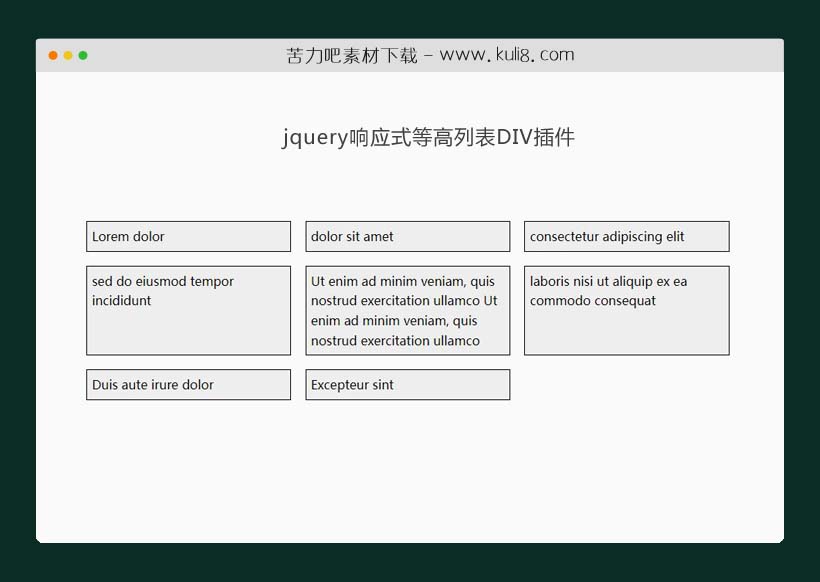 苦力吧素材下载 - www.kuli8.com

jquery响应式等高列表DIV插件

Lorem dolor

dolor sit amet

consectetur adipiscing elit

sed do eiusmod tempor incididunt

Ut enim ad minim veniam, quis nostrud exercitation ullamco Ut enim ad minim veniam, quis nostrud exercitation ullamco

laboris nisi ut aliquip ex ea commodo consequat

Duis aute irure dolor

Excepteur sint